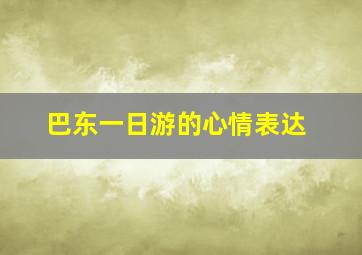 巴东一日游的心情表达